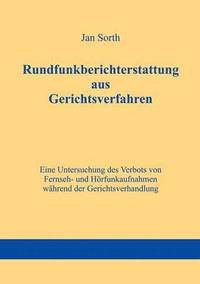 Jan Sorth

Rundfunkberichterstattung aus Gerichtsverfahren

Eine Untersuchung des Verbots von Fernseh- und Hörfunkaufnahmen während der Gerichtsverhandlung